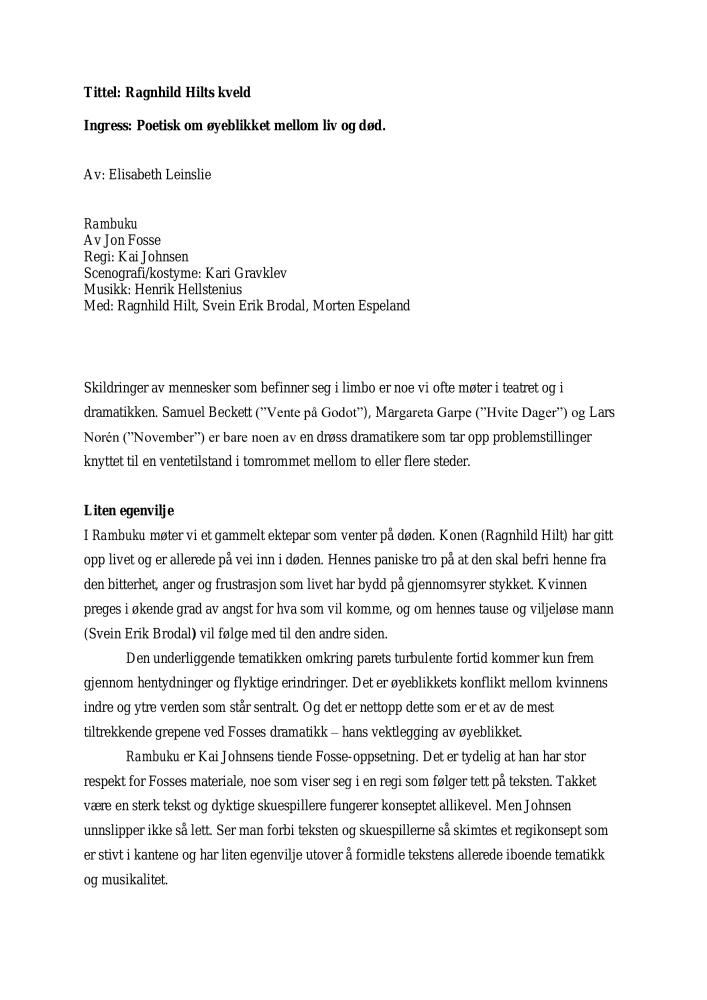 Tittel: Ragnhild Hilts kveld

Ingress: Poetisk om øyeblikket mellom liv og død.

Av: Elisabeth Leinslie

Rambuku
Av Jon Fosse
Regi: Kai Johnsen
Scenografi/kostyme: Kari Gravklev
Musikk: Henrik Hellstenius
Med: Ragnhild Hilt, Svein Erik Brodal, Morten Espeland

Skildringer av mennesker som befinner seg i limbo er noe vi ofte møter i teatret og i dramatikken. Samuel Beckett ("Vente på Godot"), Margareta Garpe ("Hvite Dager") og Lars Norén ("November") er bare noen av en drøss dramatikere som tar opp problemstillinger knyttet til en ventetilstand i tomrommet mellom to eller flere steder.

Liten egenvilje
I Rambuku møter vi et gammelt ektepar som venter på døden. Konen (Ragnhild Hilt) har gitt opp livet og er allerede på vei inn i døden. Hennes paniske tro på at den skal befri henne fra den bitterhet, anger og frustrasjon som livet har bydd på gjennomsyrer stykket. Kvinnen preges i økende grad av angst for hva som vil komme, og om hennes tause og viljeløse mann (Svein Erik Brodal) vil følge med til den andre siden.

Den underliggende tematikken omkring parets turbulente fortid kommer kun frem gjennom hentydninger og flyktige erindringer. Det er øyeblikkets konflikt mellom kvinnens indre og ytre verden som står sentralt. Og det er nettopp dette som er et av de mest tiltrekkende grepene ved Fosses dramatikk – hans vektlegging av øyeblikket.

Rambuku er Kai Johnsens tiende Fosse-oppsetning. Det er tydelig at han har stor respekt for Fosses materiale, noe som viser seg i en regi som følger tett på teksten. Takket være en sterk tekst og dyktige skuespillere fungerer konseptet allikevel. Men Johnsen unnslipper ikke så lett. Ser man forbi teksten og skuespillerne så skimtes et regikonsept som er stivt i kantene og har liten egenvilje utover å formidle tekstens allerede iboende tematikk og musikalitet.